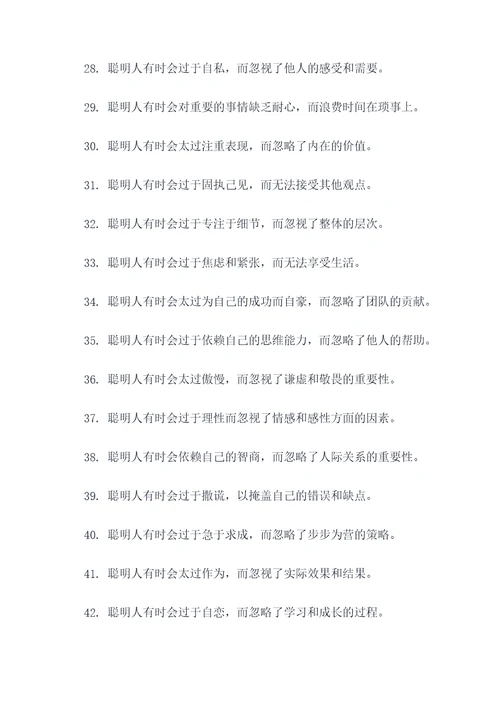 28. 聪明人有时会过于自私，而忽视了他人的感受和需要。

29. 聪明人有时会对重要的事情缺乏耐心，而浪费时间在琐事上。

30. 聪明人有时会太过注重表现，而忽略了内在的价值。

31. 聪明人有时会过于固执己见，而无法接受其他观点。

32. 聪明人有时会过于专注于细节，而忽视了整体的层次。

33. 聪明人有时会过于焦虑和紧张，而无法享受生活。

34. 聪明人有时会太过为自己的成功而自豪，而忽略了团队的贡献。

35. 聪明人有时会过于依赖自己的思维能力，而忽略了他人的帮助。

36. 聪明人有时会太过傲慢，而忽视了谦虚和敬畏的重要性。

37. 聪明人有时会过于理性而忽视了情感和感性方面的因素。

38. 聪明人有时会依赖自己的智商，而忽略了人际关系的重要性。

39. 聪明人有时会过于撒谎，以掩盖自己的错误和缺点。

40. 聪明人有时会过于急于求成，而忽略了步步为营的策略。

41. 聪明人有时会太过作为，而忽视了实际效果和结果。

42. 聪明人有时会过于自恋，而忽略了学习和成长的过程。